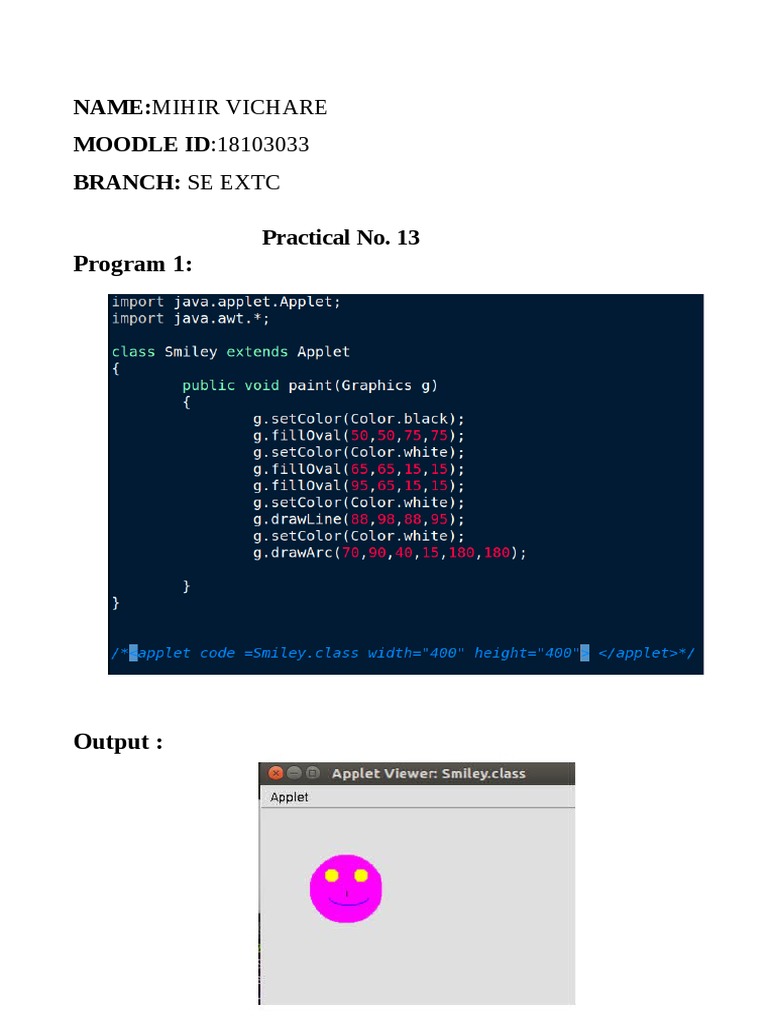 NAME:MIHIR VICHARE

MOODLE ID:18103033

BRANCH: SE EXTC

Practical No. 13

Program 1:

import java.applet.Applet;
import java.awt.*;

class Smiley extends Applet
{
        public void paint(Graphics g)
        {
                g.setColor(Color.black);
                g.fillOval(50,50,75,75);
                g.setColor(Color.white);
                g.fillOval(65,65,15,15);
                g.fillOval(95,65,15,15);
                g.setColor(Color.white);
                g.drawLine(88,98,88,95);
                g.setColor(Color.white);
                g.drawArc(70,90,40,15,180,180);

        }
}

/*<applet code =Smiley.class width="400" height="400"> </applet>*/

Output :

Applet Viewer: Smiley.class

Applet